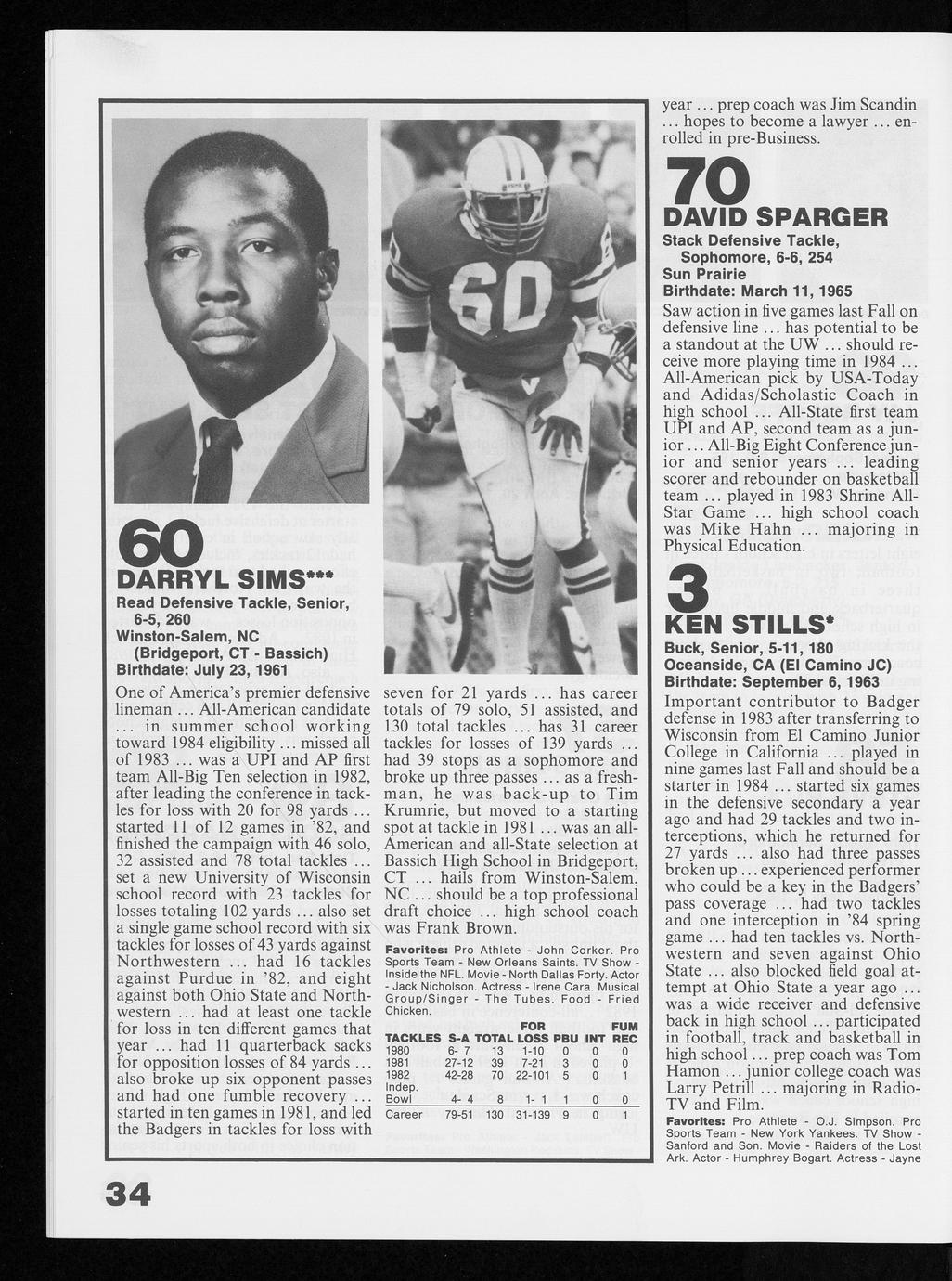 60
DARRYL SIMS***
Read Defensive Tackle, Senior, 6-5, 260
Winston-Salem, NC (Bridgeport, CT - Bassich)
Birthdate: July 23, 1961

One of America's premier defensive lineman ... All-American candidate ... in summer school working toward 1984 eligibility ... missed all of 1983 ... was a UPI and AP first team All-Big Ten selection in 1982, after leading the conference in tackles for loss with 20 for 98 yards ... started 11 of 12 games in '82, and finished the campaign with 46 solo, 32 assisted and 78 total tackles ... set a new University of Wisconsin school record with 23 tackles for losses totaling 102 yards ... also set a single game school record with six tackles for losses of 43 yards against Northwestern ... had 16 tackles against Purdue in '82, and eight against both Ohio State and Northwestern ... had at least one tackle for loss in ten different games that year ... had 11 quarterback sacks for opposition losses of 84 yards ... also broke up six opponent passes and had one fumble recovery ... started in ten games in 1981, and led the Badgers in tackles for loss with seven for 21 yards ... has career totals of 79 solo, 51 assisted, and 130 total tackles ... has 31 career tackles for losses of 139 yards ... had 39 stops as a sophomore and broke up three passes ... as a freshman, he was back-up to Tim Krumrie, but moved to a starting spot at tackle in 1981 ... was an all-American and all-State selection at Bassich High School in Bridgeport, CT ... hails from Winston-Salem, NC ... should be a top professional draft choice ... high school coach was Frank Brown.

Favorites: Pro Athlete - John Corker. Pro Sports Team - New Orleans Saints. TV Show - Inside the NFL. Movie - North Dallas Forty. Actor - Jack Nicholson. Actress - Irene Cara. Musical Group/Singer - The Tubes. Food - Fried Chicken.

| TACKLES | S-A | TOTAL | FOR LOSS | PBU | INT | FUM REC |
|---|---|---|---|---|---|---|
| 1980 | 6- 7 | 13 | 1-10 | 0 | 0 | 0 |
| 1981 | 27-12 | 39 | 7-21 | 3 | 0 | 0 |
| 1982 | 42-28 | 70 | 22-101 | 5 | 0 | 1 |
| Indep. Bowl | 4- 4 | 8 | 1- 1 | 1 | 0 | 0 |
| Career | 79-51 | 130 | 31-139 | 9 | 0 | 1 |

year ... prep coach was Jim Scandin ... hopes to become a lawyer ... enrolled in pre-Business.

70
DAVID SPARGER
Stack Defensive Tackle, Sophomore, 6-6, 254
Sun Prairie
Birthdate: March 11, 1965

Saw action in five games last Fall on defensive line ... has potential to be a standout at the UW ... should receive more playing time in 1984 ... All-American pick by USA-Today and Adidas/Scholastic Coach in high school ... All-State first team UPI and AP, second team as a junior ... All-Big Eight Conference junior and senior years ... leading scorer and rebounder on basketball team ... played in 1983 Shrine All-Star Game ... high school coach was Mike Hahn ... majoring in Physical Education.

3
KEN STILLS*
Buck, Senior, 5-11, 180
Oceanside, CA (El Camino JC)
Birthdate: September 6, 1963

Important contributor to Badger defense in 1983 after transferring to Wisconsin from El Camino Junior College in California ... played in nine games last Fall and should be a starter in 1984 ... started six games in the defensive secondary a year ago and had 29 tackles and two interceptions, which he returned for 27 yards ... also had three passes broken up ... experienced performer who could be a key in the Badgers' pass coverage ... had two tackles and one interception in '84 spring game ... had ten tackles vs. Northwestern and seven against Ohio State ... also blocked field goal attempt at Ohio State a year ago ... was a wide receiver and defensive back in high school ... participated in football, track and basketball in high school ... prep coach was Tom Hamon ... junior college coach was Larry Petrill ... majoring in Radio-TV and Film.

Favorites: Pro Athlete - O.J. Simpson. Pro Sports Team - New York Yankees. TV Show - Sanford and Son. Movie - Raiders of the Lost Ark. Actor - Humphrey Bogart. Actress - Jayne

34